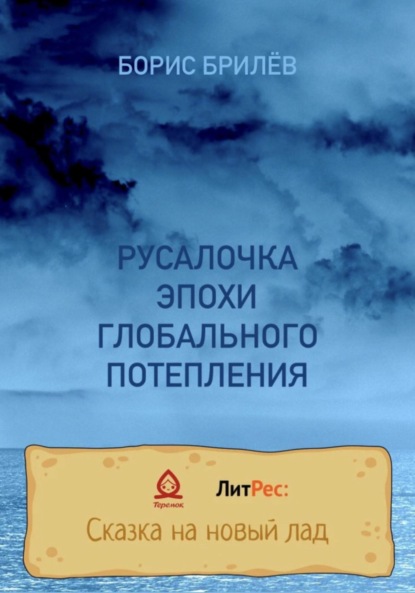 БОРИС БРИЛЁВ

РУСАЛОЧКА ЭПОХИ ГЛОБАЛЬНОГО ПОТЕПЛЕНИЯ

Теремок

ЛитРес:

Сказка на новый лад